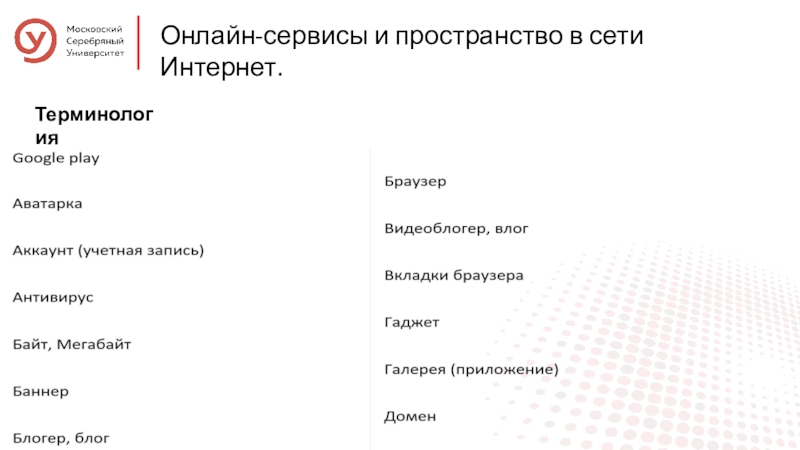 Московский Серебряный Университет

Онлайн-сервисы и пространство в сети Интернет.

Терминология

Google play

Аватарка

Аккаунт (учетная запись)

Антивирус

Байт, Мегабайт

Баннер

Блогер, блог

Браузер

Видеоблогер, влог

Вкладки браузера

Гаджет

Галерея (приложение)

Домен